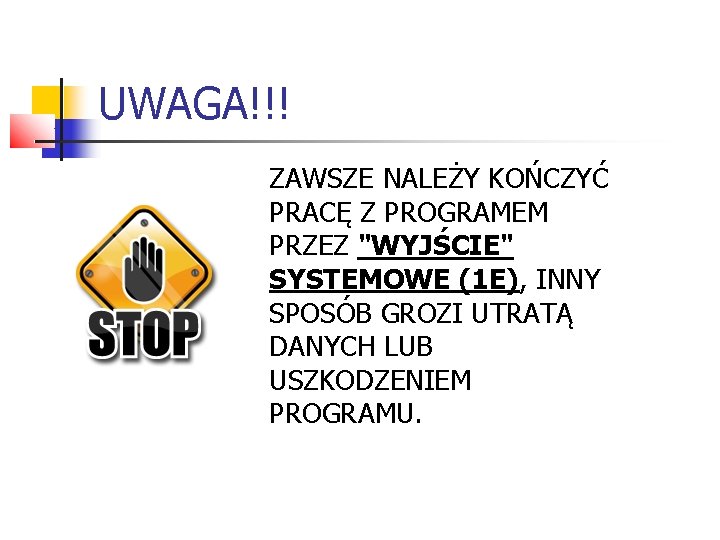 UWAGA!!!

STOP

ZAWSZE NALEŻY KOŃCZYĆ PRACĘ Z PROGRAMEM PRZEZ "WYJŚCIE" SYSTEMOWE (1E), INNY SPOSÓB GROZI UTRATĄ DANYCH LUB USZKODZENIEM PROGRAMU.